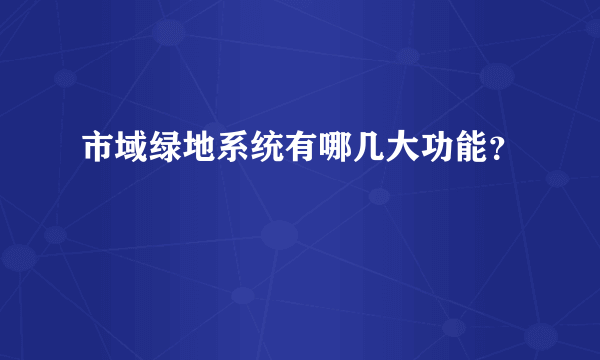 市域绿地系统有哪几大功能？